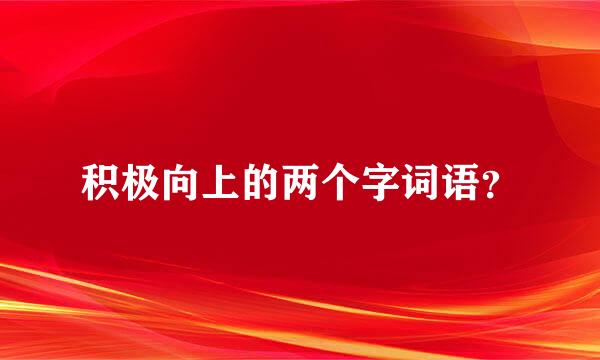 积极向上的两个字词语？